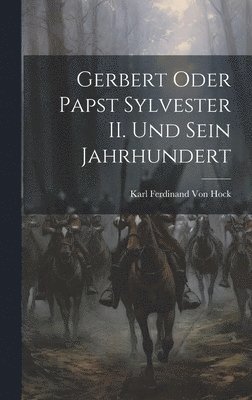 Gerbert Oder Papst Sylvester II. Und Sein Jahrhundert

Karl Ferdinand Von Hock